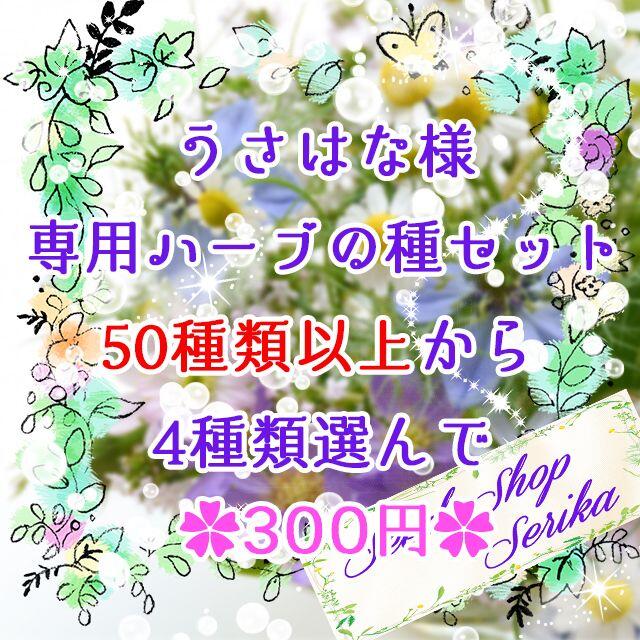 うさはな様
専用ハーブの種セット
50種類以上から
4種類選んで
300円

Shop
Serika